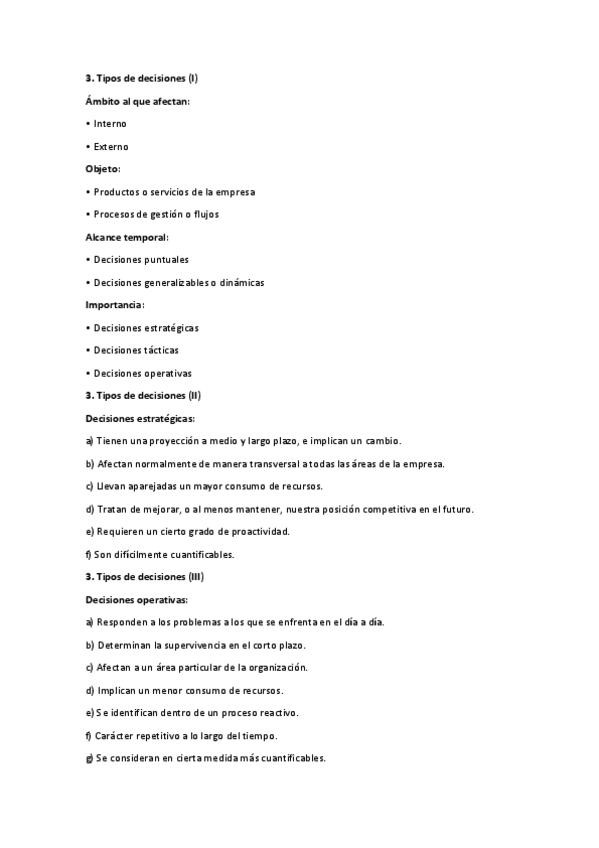 3. Tipos de decisiones (I)

Ámbito al que afectan:

• Interno

• Externo

Objeto:

• Productos o servicios de la empresa

• Procesos de gestión o flujos

Alcance temporal:

• Decisiones puntuales

• Decisiones generalizables o dinámicas

Importancia:

• Decisiones estratégicas

• Decisiones tácticas

• Decisiones operativas

3. Tipos de decisiones (II)

Decisiones estratégicas:

a) Tienen una proyección a medio y largo plazo, e implican un cambio.

b) Afectan normalmente de manera transversal a todas las áreas de la empresa.

c) Llevan aparejadas un mayor consumo de recursos.

d) Tratan de mejorar, o al menos mantener, nuestra posición competitiva en el futuro.

e) Requieren un cierto grado de proactividad.

f) Son difícilmente cuantificables.

3. Tipos de decisiones (III)

Decisiones operativas:

a) Responden a los problemas a los que se enfrenta en el día a día.

b) Determinan la supervivencia en el corto plazo.

c) Afectan a un área particular de la organización.

d) Implican un menor consumo de recursos.

e) Se identifican dentro de un proceso reactivo.

f) Carácter repetitivo a lo largo del tiempo.

g) Se consideran en cierta medida más cuantificables.